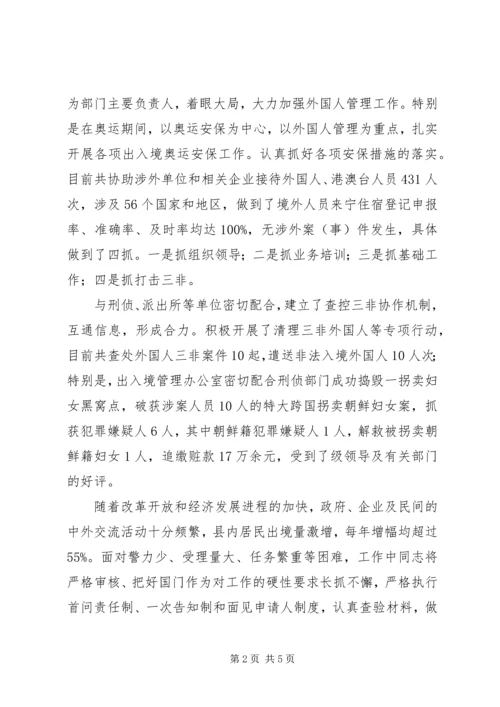 为部门主要负责人，着眼大局，大力加强外国人管理工作。特别是在奥运期间，以奥运安保为中心，以外国人管理为重点，扎实开展各项出入境奥运安保工作。认真抓好各项安保措施的落实。目前共协助涉外单位和相关企业接待外国人、港澳台人员431人次，涉及56个国家和地区，做到了境外人员来宁住宿登记申报率、准确率、及时率均达100%，无涉外案（事）件发生，具体做到了四抓。一是抓组织领导；二是抓业务培训；三是抓基础工作；四是抓打击三非。

与刑侦、派出所等单位密切配合，建立了查控三非协作机制，互通信息，形成合力。积极开展了清理三非外国人等专项行动，目前共查处外国人三非案件10起，遣送非法入境外国人10人次；特别是，出入境管理办公室密切配合刑侦部门成功捣毁一拐卖妇女黑窝点，破获涉案人员10人的特大跨国拐卖朝鲜妇女案，抓获犯罪嫌疑人6人，其中朝鲜籍犯罪嫌疑人1人，解救被拐卖朝鲜籍妇女1人，追缴赃款17万余元，受到了级领导及有关部门的好评。

随着改革开放和经济发展进程的加快，政府、企业及民间的中外交流活动十分频繁，县内居民出境量激增，每年增幅均超过55%。面对警力少、受理量大、任务繁重等困难，工作中同志将严格审核、把好国门作为对工作的硬性要求长抓不懈，严格执行首问责任制、一次告知制和面见申请人制度，认真查验材料，做

第2页 共5页